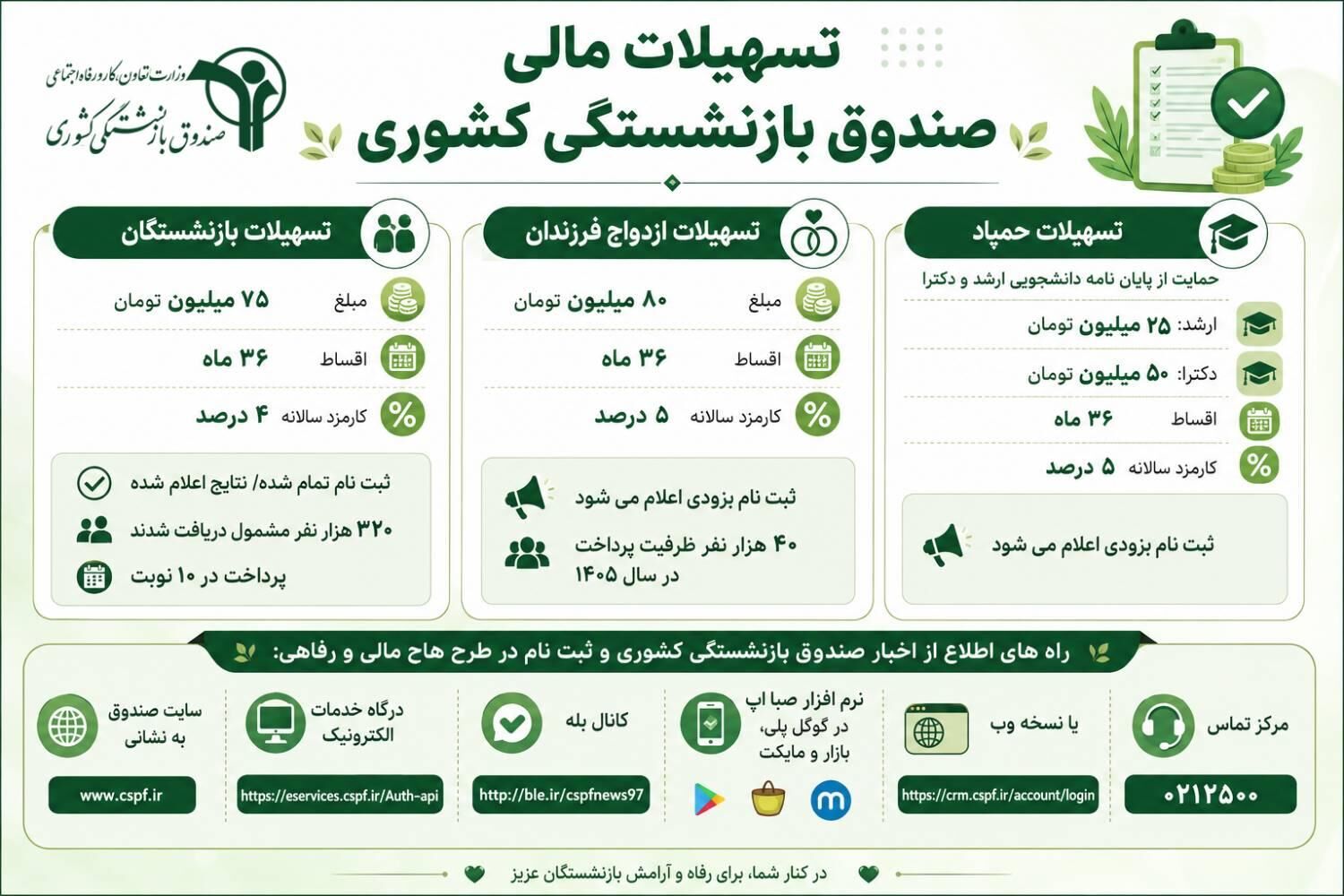 تسهیلات مالی
صندوق بازنشستگی کشوری

وزارت تعاون، کار و رفاه اجتماعی
صندوق بازنشستگی کشوری

تسهیلات حمپاد
حمایت از پایان نامه دانشجویی ارشد و دکترا
ارشد: ۲۵ میلیون تومان
دکترا: ۵۰ میلیون تومان
اقساط ۳۶ ماه
کارمزد سالانه ۵ درصد
ثبت نام بزودی اعلام می شود

تسهیلات ازدواج فرزندان
مبلغ ۸۰ میلیون تومان
اقساط ۳۶ ماه
کارمزد سالانه ۵ درصد
ثبت نام بزودی اعلام می شود
۴۰ هزار نفر ظرفیت پرداخت در سال ۱۴۰۵

تسهیلات بازنشستگان
مبلغ ۷۵ میلیون تومان
اقساط ۳۶ ماه
کارمزد سالانه ۴ درصد
ثبت نام تمام شده/ نتایج اعلام شده
۳۲۰ هزار نفر مشمول دریافت شدند
پرداخت در ۱۰ نوبت

راه های اطلاع از اخبار صندوق بازنشستگی کشوری و ثبت نام در طرح هاح مالی و رفاهی:

مرکز تماس
۰۲۱۲۵۰۰

یا نسخه وب
https://crm.cspf.ir/account/login

نرم افزار صبا اپ در گوگل پلی، بازار و مایکت

کانال بله
http://ble.ir/cspfnews97

درگاه خدمات الکترونیک
https://eservices.cspf.ir/Auth-api

سایت صندوق به نشانی
www.cspf.ir

در کنار شما، برای رفاه و آرامش بازنشستگان عزیز